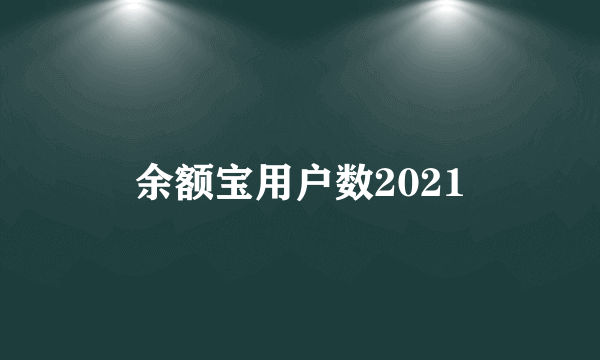 余额宝用户数2021